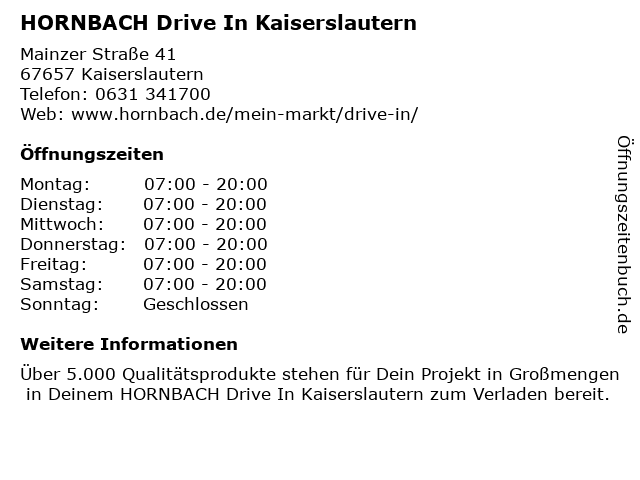 HORNBACH Drive In Kaiserslautern

Mainzer Straße 41
67657 Kaiserslautern
Telefon: 0631 341700
Web: www.hornbach.de/mein-markt/drive-in/

Öffnungszeiten

| Montag: | 07:00 - 20:00 |
|---|---|
| Dienstag: | 07:00 - 20:00 |
| Mittwoch: | 07:00 - 20:00 |
| Donnerstag: | 07:00 - 20:00 |
| Freitag: | 07:00 - 20:00 |
| Samstag: | 07:00 - 20:00 |
| Sonntag: | Geschlossen |

Weitere Informationen

Über 5.000 Qualitätsprodukte stehen für Dein Projekt in Großmengen in Deinem HORNBACH Drive In Kaiserslautern zum Verladen bereit.

Öffnungszeitenbuch.de